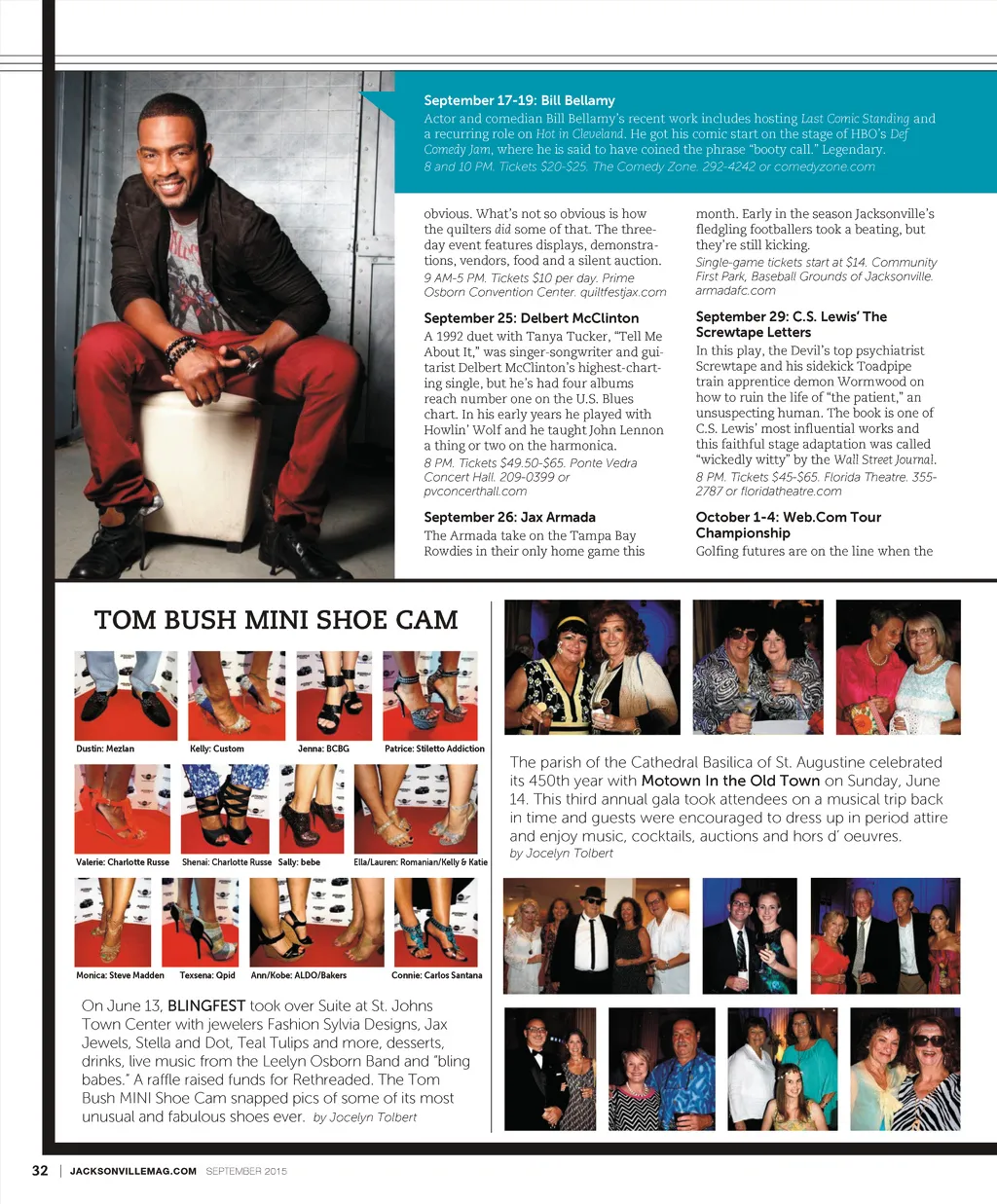 September 17-19: Bill Bellamy
Actor and comedian Bill Bellamy's recent work includes hosting Last Comic Standing and a recurring role on Hot in Cleveland. He got his comic start on the stage of HBO's Def Comedy Jam, where he is said to have coined the phrase "booty call." Legendary.
8 and 10 PM. Tickets $20-$25. The Comedy Zone. 292-4242 or comedyzone.com

obvious. What's not so obvious is how the quilters did some of that. The three-day event features displays, demonstrations, vendors, food and a silent auction.
9 AM-5 PM. Tickets $10 per day. Prime Osborn Convention Center. quiltfestjax.com

September 25: Delbert McClinton
A 1992 duet with Tanya Tucker, "Tell Me About It," was singer-songwriter and guitarist Delbert McClinton's highest-charting single, but he's had four albums reach number one on the U.S. Blues chart. In his early years he played with Howlin' Wolf and he taught John Lennon a thing or two on the harmonica.
8 PM. Tickets $49.50-$65. Ponte Vedra Concert Hall. 209-0399 or pvconcerthall.com

September 26: Jax Armada
The Armada take on the Tampa Bay Rowdies in their only home game this

month. Early in the season Jacksonville's fledgling footballers took a beating, but they're still kicking.
Single-game tickets start at $14. Community First Park, Baseball Grounds of Jacksonville. armadafc.com

September 29: C.S. Lewis' The Screwtape Letters
In this play, the Devil's top psychiatrist Screwtape and his sidekick Toadpipe train apprentice demon Wormwood on how to ruin the life of "the patient," an unsuspecting human. The book is one of C.S. Lewis' most influential works and this faithful stage adaptation was called "wickedly witty" by the Wall Street Journal.
8 PM. Tickets $45-$65. Florida Theatre. 355-2787 or floridatheatre.com

October 1-4: Web.Com Tour Championship
Golfing futures are on the line when the

TOM BUSH MINI SHOE CAM

Dustin: Mezlan
Kelly: Custom
Jenna: BCBG
Patrice: Stiletto Addiction
Valerie: Charlotte Russe
Shenai: Charlotte Russe
Sally: bebe
Ella/Lauren: Romanian/Kelly & Katie
Monica: Steve Madden
Texsena: Qpid
Ann/Kobe: ALDO/Bakers
Connie: Carlos Santana

On June 13, BLINGFEST took over Suite at St. Johns Town Center with jewelers Fashion Sylvia Designs, Jax Jewels, Stella and Dot, Teal Tulips and more, desserts, drinks, live music from the Leelyn Osborn Band and "bling babes." A raffle raised funds for Rethreaded. The Tom Bush MINI Shoe Cam snapped pics of some of its most unusual and fabulous shoes ever. by Jocelyn Tolbert

The parish of the Cathedral Basilica of St. Augustine celebrated its 450th year with Motown In the Old Town on Sunday, June 14. This third annual gala took attendees on a musical trip back in time and guests were encouraged to dress up in period attire and enjoy music, cocktails, auctions and hors d' oeuvres.
by Jocelyn Tolbert

32 | JACKSONVILLEMAG.COM SEPTEMBER 2015